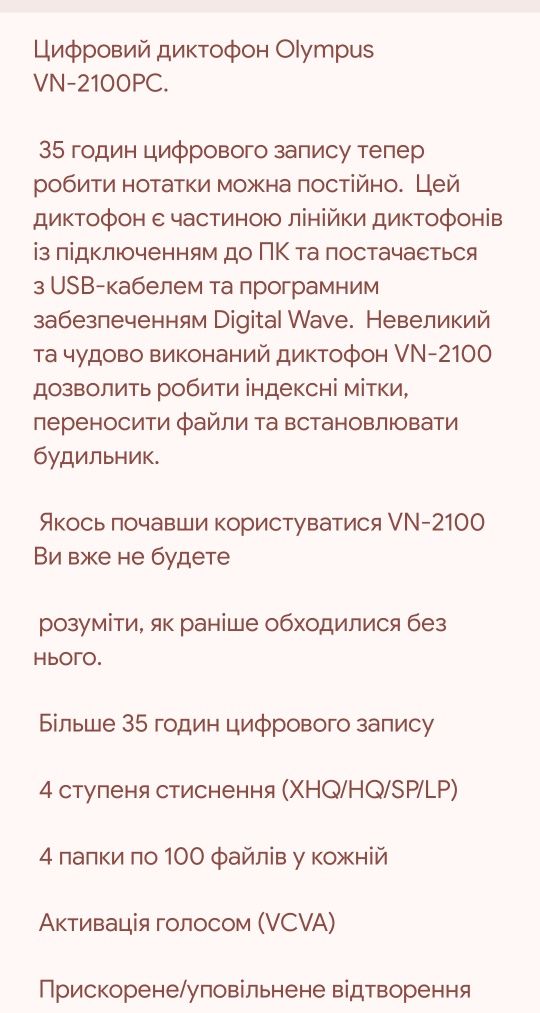 Цифровий диктофон Olympus VN-2100PC.

35 годин цифрового запису тепер робити нотатки можна постійно. Цей диктофон є частиною лінійки диктофонів із підключенням до ПК та постачається з USB-кабелем та програмним забезпеченням Digital Wave. Невеликий та чудово виконаний диктофон VN-2100 дозволить робити індексні мітки, переносити файли та встановлювати будильник.

Якось почавши користуватися VN-2100 Ви вже не будете

розуміти, як раніше обходилися без нього.

Більше 35 годин цифрового запису

4 ступеня стиснення (XHQ/HQ/SP/LP)

4 папки по 100 файлів у кожній

Активація голосом (VCVA)

Прискорене/уповільнене відтворення